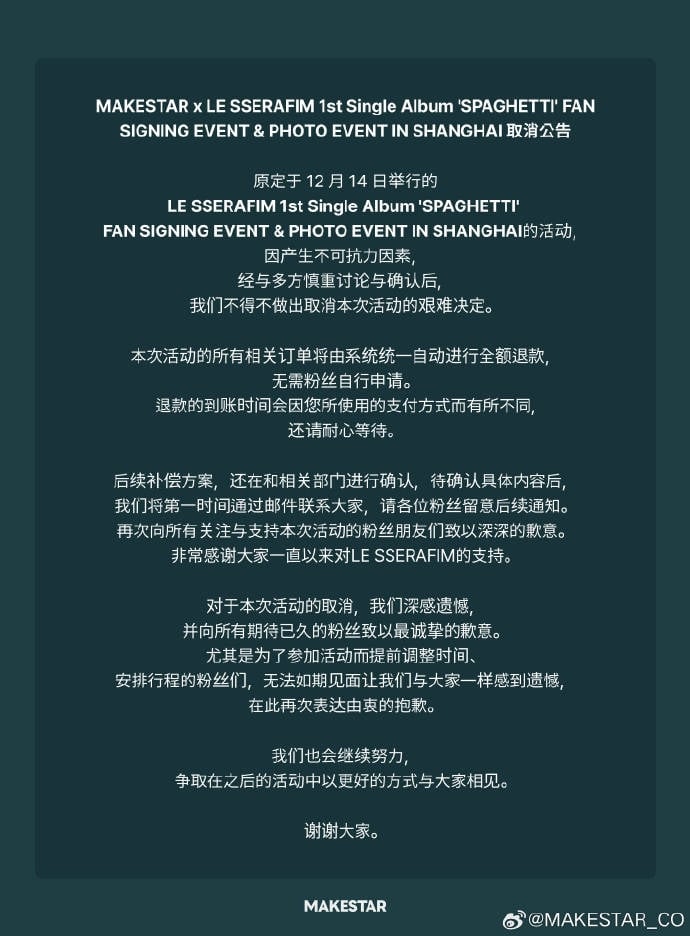 MAKESTAR x LE SSERAFIM 1st Single Album 'SPAGHETTI' FAN SIGNING EVENT & PHOTO EVENT IN SHANGHAI 取消公告

原定于 12 月 14 日举行的
LE SSERAFIM 1st Single Album 'SPAGHETTI'
FAN SIGNING EVENT & PHOTO EVENT IN SHANGHAI的活动，
因产生不可抗力因素，
经与多方慎重讨论与确认后，
我们不得不做出取消本次活动的艰难决定。

本次活动的所有相关订单将由系统统一自动进行全额退款，
无需粉丝自行申请。
退款的到账时间会因您所使用的支付方式而有所不同，
还请耐心等待。

后续补偿方案，还在和相关部门进行确认，待确认具体内容后，
我们将第一时间通过邮件联系大家，请各位粉丝留意后续通知。
再次向所有关注与支持本次活动的粉丝朋友们致以深深的歉意。
非常感谢大家一直以来对LE SSERAFIM的支持。

对于本次活动的取消，我们深感遗憾，
并向所有期待已久的粉丝致以最诚挚的歉意。
尤其是为了参加活动而提前调整时间、
安排行程的粉丝们，无法如期见面让我们与大家一样感到遗憾，
在此再次表达由衷的抱歉。

我们也会继续努力，
争取在之后的活动中以更好的方式与大家相见。

谢谢大家。

MAKESTAR

@MAKESTAR_CO